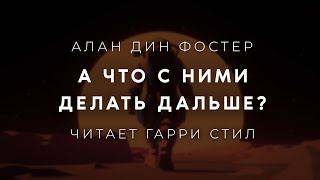 АЛАН ДИН ФОСТЕР

А ЧТО С НИМИ ДЕЛАТЬ ДАЛЬШЕ?

ЧИТАЕТ ГАРРИ СТИЛ